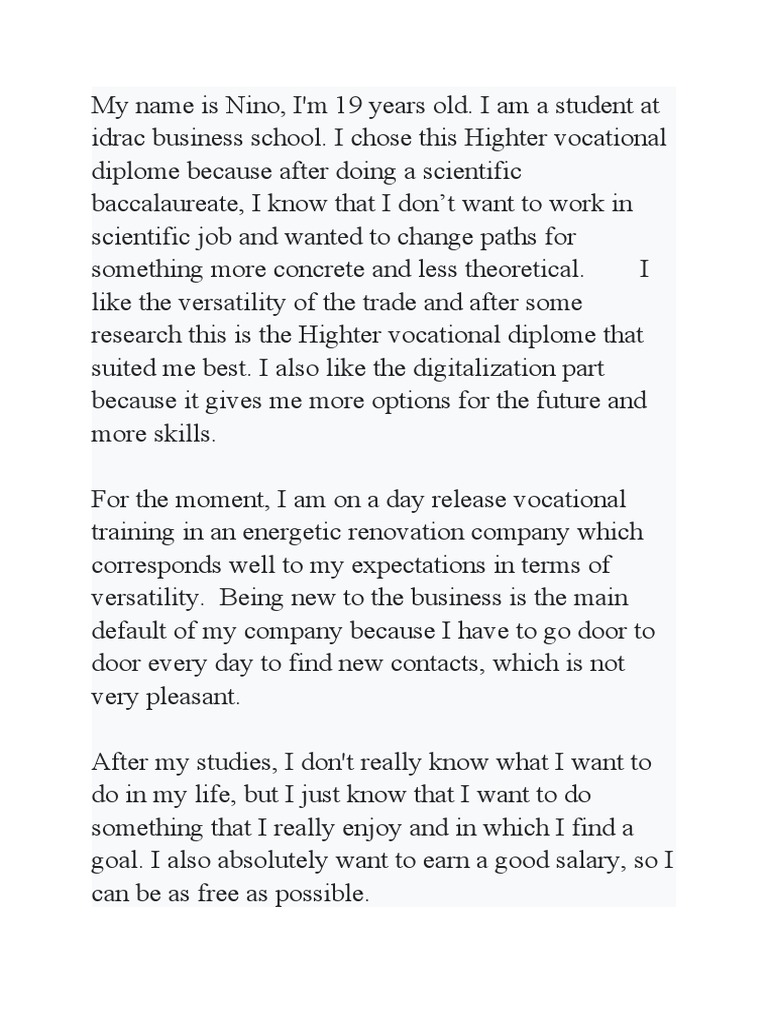 My name is Nino, I'm 19 years old. I am a student at idrac business school. I chose this Highter vocational diplome because after doing a scientific baccalaureate, I know that I don’t want to work in scientific job and wanted to change paths for something more concrete and less theoretical. I like the versatility of the trade and after some research this is the Highter vocational diplome that suited me best. I also like the digitalization part because it gives me more options for the future and more skills.

For the moment, I am on a day release vocational training in an energetic renovation company which corresponds well to my expectations in terms of versatility. Being new to the business is the main default of my company because I have to go door to door every day to find new contacts, which is not very pleasant.

After my studies, I don't really know what I want to do in my life, but I just know that I want to do something that I really enjoy and in which I find a goal. I also absolutely want to earn a good salary, so I can be as free as possible.